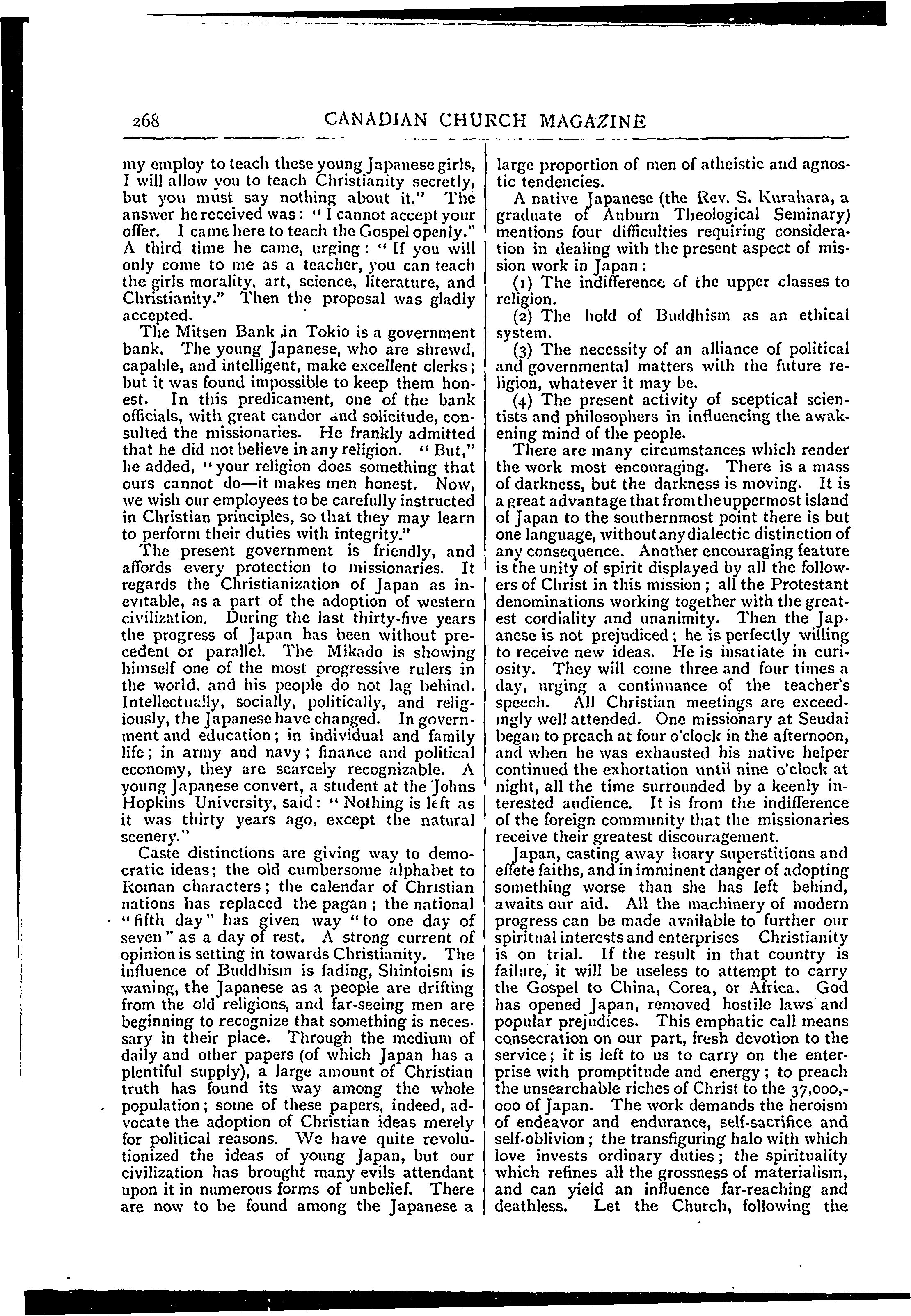 268 CANADIAN CHURCH MAGAZINE

my employ to teach these young Japanese girls, I will allow you to teach Christianity secretly, but you must say nothing about it." The answer he received was: "I cannot accept your offer. I came here to teach the Gospel openly." A third time he came, urging: "If you will only come to me as a teacher, you can teach the girls morality, art, science, literature, and Christianity." Then the proposal was gladly accepted.

The Mitsen Bank in Tokio is a government bank. The young Japanese, who are shrewd, capable, and intelligent, make excellent clerks; but it was found impossible to keep them honest. In this predicament, one of the bank officials, with great candor and solicitude, consulted the missionaries. He frankly admitted that he did not believe in any religion. "But," he added, "your religion does something that ours cannot do—it makes men honest. Now, we wish our employees to be carefully instructed in Christian principles, so that they may learn to perform their duties with integrity."

The present government is friendly, and affords every protection to missionaries. It regards the Christianization of Japan as inevitable, as a part of the adoption of western civilization. During the last thirty-five years the progress of Japan has been without precedent or parallel. The Mikado is showing himself one of the most progressive rulers in the world, and his people do not lag behind. Intellectually, socially, politically, and religiously, the Japanese have changed. In government and education; in individual and family life; in army and navy; finance and political economy, they are scarcely recognizable. A young Japanese convert, a student at the Johns Hopkins University, said: "Nothing is left as it was thirty years ago, except the natural scenery."

Caste distinctions are giving way to democratic ideas; the old cumbersome alphabet to Roman characters; the calendar of Christian nations has replaced the pagan; the national "fifth day" has given way "to one day of seven" as a day of rest. A strong current of opinion is setting in towards Christianity. The influence of Buddhism is fading, Shintoism is waning, the Japanese as a people are drifting from the old religions, and far-seeing men are beginning to recognize that something is necessary in their place. Through the medium of daily and other papers (of which Japan has a plentiful supply), a large amount of Christian truth has found its way among the whole population; some of these papers, indeed, advocate the adoption of Christian ideas merely for political reasons. We have quite revolutionized the ideas of young Japan, but our civilization has brought many evils attendant upon it in numerous forms of unbelief. There are now to be found among the Japanese a large proportion of men of atheistic and agnostic tendencies.

A native Japanese (the Rev. S. Kurahara, a graduate of Auburn Theological Seminary) mentions four difficulties requiring consideration in dealing with the present aspect of mission work in Japan:

(1) The indifference of the upper classes to religion.

(2) The hold of Buddhism as an ethical system.

(3) The necessity of an alliance of political and governmental matters with the future religion, whatever it may be.

(4) The present activity of sceptical scientists and philosophers in influencing the awakening mind of the people.

There are many circumstances which render the work most encouraging. There is a mass of darkness, but the darkness is moving. It is a great advantage that from the uppermost island of Japan to the southernmost point there is but one language, without any dialectic distinction of any consequence. Another encouraging feature is the unity of spirit displayed by all the followers of Christ in this mission; all the Protestant denominations working together with the greatest cordiality and unanimity. Then the Japanese is not prejudiced; he is perfectly willing to receive new ideas. He is insatiate in curiosity. They will come three and four times a day, urging a continuance of the teacher's speech. All Christian meetings are exceedingly well attended. One missionary at Seudai began to preach at four o'clock in the afternoon, and when he was exhausted his native helper continued the exhortation until nine o'clock at night, all the time surrounded by a keenly interested audience. It is from the indifference of the foreign community that the missionaries receive their greatest discouragement.

Japan, casting away hoary superstitions and effete faiths, and in imminent danger of adopting something worse than she has left behind, awaits our aid. All the machinery of modern progress can be made available to further our spiritual interests and enterprises Christianity is on trial. If the result in that country is failure, it will be useless to attempt to carry the Gospel to China, Corea, or Africa. God has opened Japan, removed hostile laws and popular prejudices. This emphatic call means consecration on our part, fresh devotion to the service; it is left to us to carry on the enterprise with promptitude and energy; to preach the unsearchable riches of Christ to the 37,000,000 of Japan. The work demands the heroism of endeavor and endurance, self-sacrifice and self-oblivion; the transfiguring halo with which love invests ordinary duties; the spirituality which refines all the grossness of materialism, and can yield an influence far-reaching and deathless. Let the Church, following the